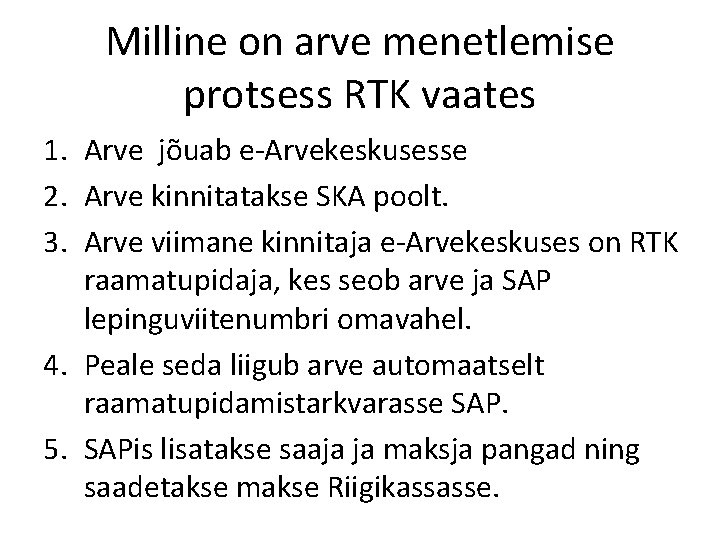 Milline on arve menetlemise protsess RTK vaates

1. Arve jõuab e-Arvekeskusesse
2. Arve kinnitatakse SKA poolt.
3. Arve viimane kinnitaja e-Arvekeskuses on RTK raamatupidaja, kes seob arve ja SAP lepinguviitenumbri omavahel.
4. Peale seda liigub arve automaatselt raamatupidamistarkvarasse SAP.
5. SAPis lisatakse saaja ja maksja pangad ning saadetakse makse Riigikassasse.